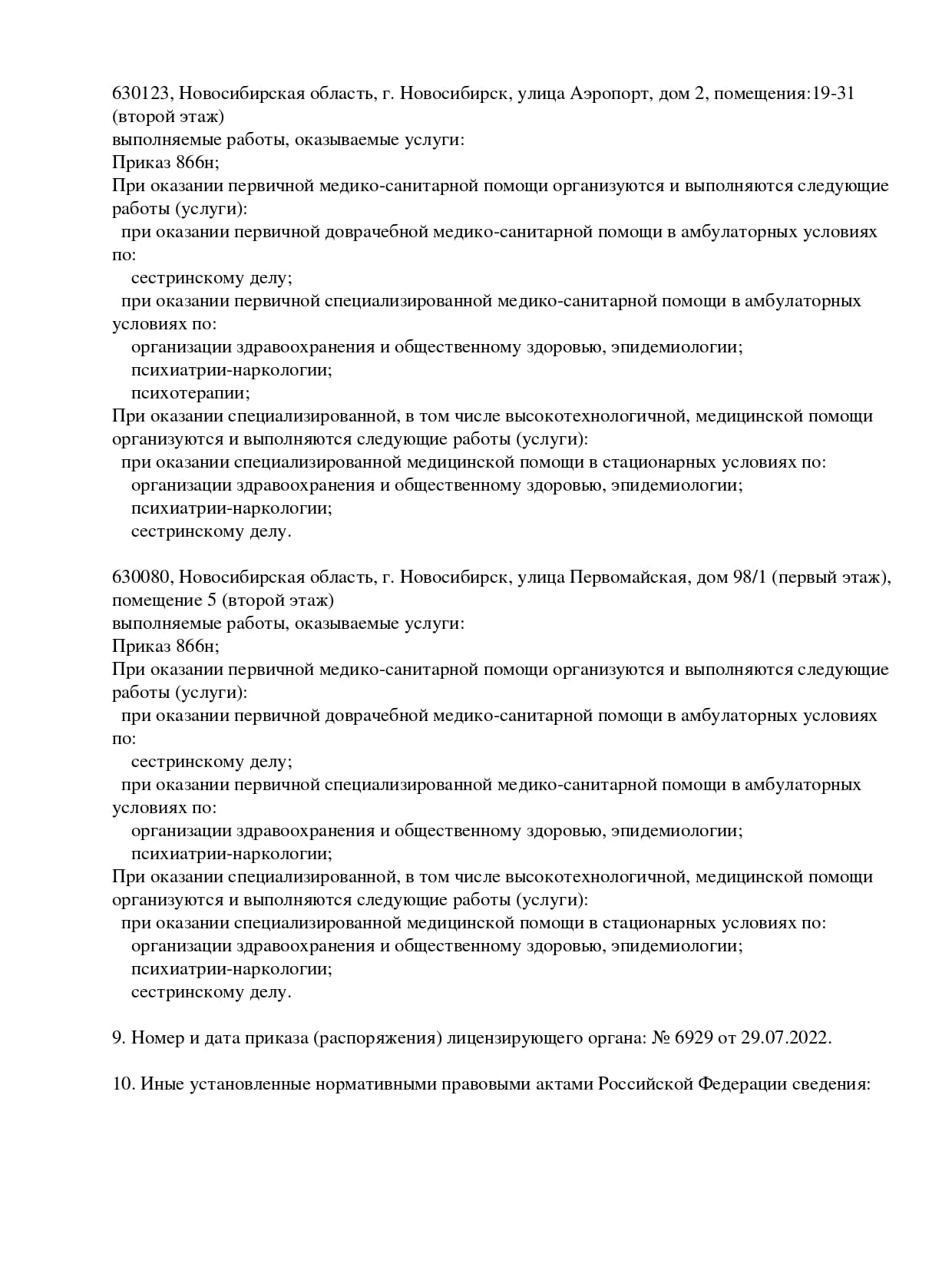 630123, Новосибирская область, г. Новосибирск, улица Аэропорт, дом 2, помещения:19-31 (второй этаж)
выполняемые работы, оказываемые услуги:
Приказ 866н;
При оказании первичной медико-санитарной помощи организуются и выполняются следующие работы (услуги):
при оказании первичной доврачебной медико-санитарной помощи в амбулаторных условиях по:
сестринскому делу;
при оказании первичной специализированной медико-санитарной помощи в амбулаторных условиях по:
организации здравоохранения и общественному здоровью, эпидемиологии;
психиатрии-наркологии;
психотерапии;
При оказании специализированной, в том числе высокотехнологичной, медицинской помощи организуются и выполняются следующие работы (услуги):
при оказании специализированной медицинской помощи в стационарных условиях по:
организации здравоохранения и общественному здоровью, эпидемиологии;
психиатрии-наркологии;
сестринскому делу.

630080, Новосибирская область, г. Новосибирск, улица Первомайская, дом 98/1 (первый этаж), помещение 5 (второй этаж)
выполняемые работы, оказываемые услуги:
Приказ 866н;
При оказании первичной медико-санитарной помощи организуются и выполняются следующие работы (услуги):
при оказании первичной доврачебной медико-санитарной помощи в амбулаторных условиях по:
сестринскому делу;
при оказании первичной специализированной медико-санитарной помощи в амбулаторных условиях по:
организации здравоохранения и общественному здоровью, эпидемиологии;
психиатрии-наркологии;
При оказании специализированной, в том числе высокотехнологичной, медицинской помощи организуются и выполняются следующие работы (услуги):
при оказании специализированной медицинской помощи в стационарных условиях по:
организации здравоохранения и общественному здоровью, эпидемиологии;
психиатрии-наркологии;
сестринскому делу.

9. Номер и дата приказа (распоряжения) лицензирующего органа: № 6929 от 29.07.2022.

10. Иные установленные нормативными правовыми актами Российской Федерации сведения: